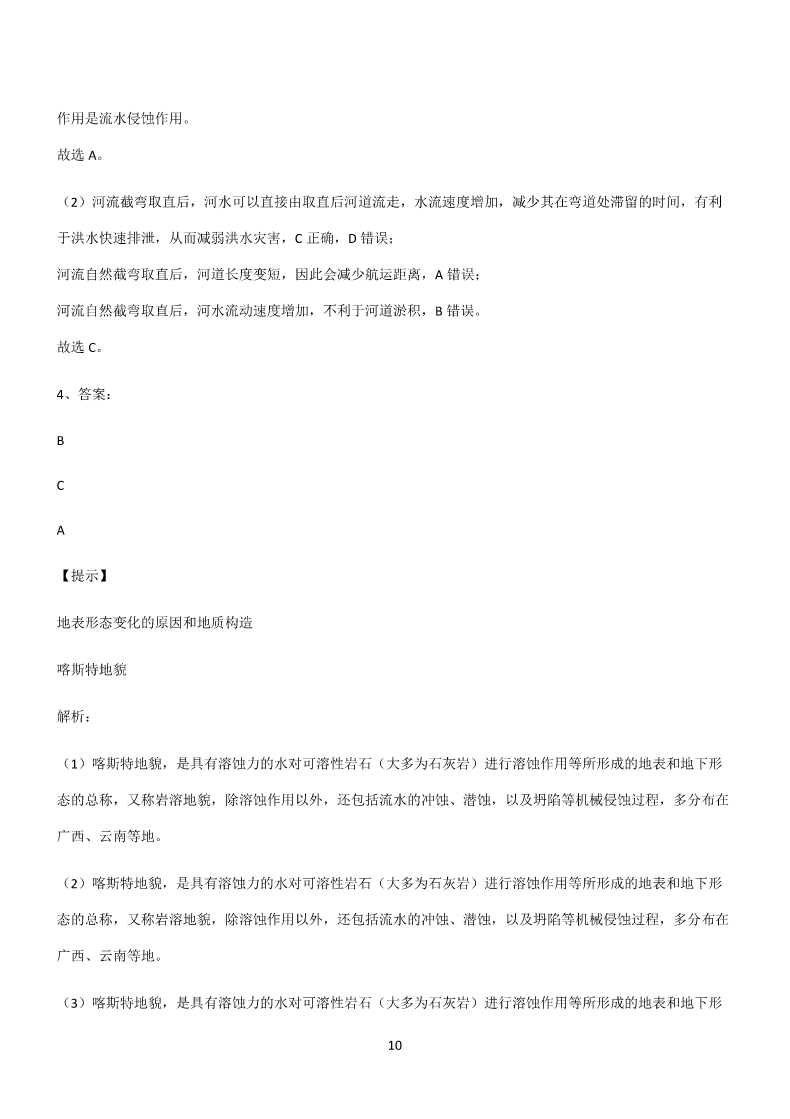 作用是流水侵蚀作用。

故选 A。

（2）河流截弯取直后，河水可以直接由取直后河道流走，水流速度增加，减少其在弯道处滞留的时间，有利于洪水快速排泄，从而减弱洪水灾害，C 正确，D 错误；

河流自然截弯取直后，河道长度变短，因此会减少航运距离，A 错误；

河流自然截弯取直后，河水流动速度增加，不利于河道淤积，B 错误。

故选 C。

4、答案：

B

C

A

【提示】

地表形态变化的原因和地质构造

喀斯特地貌

解析：

（1）喀斯特地貌，是具有溶蚀力的水对可溶性岩石（大多为石灰岩）进行溶蚀作用等所形成的地表和地下形态的总称，又称岩溶地貌，除溶蚀作用以外，还包括流水的冲蚀、潜蚀，以及坍陷等机械侵蚀过程，多分布在广西、云南等地。

（2）喀斯特地貌，是具有溶蚀力的水对可溶性岩石（大多为石灰岩）进行溶蚀作用等所形成的地表和地下形态的总称，又称岩溶地貌，除溶蚀作用以外，还包括流水的冲蚀、潜蚀，以及坍陷等机械侵蚀过程，多分布在广西、云南等地。

（3）喀斯特地貌，是具有溶蚀力的水对可溶性岩石（大多为石灰岩）进行溶蚀作用等所形成的地表和地下形

10